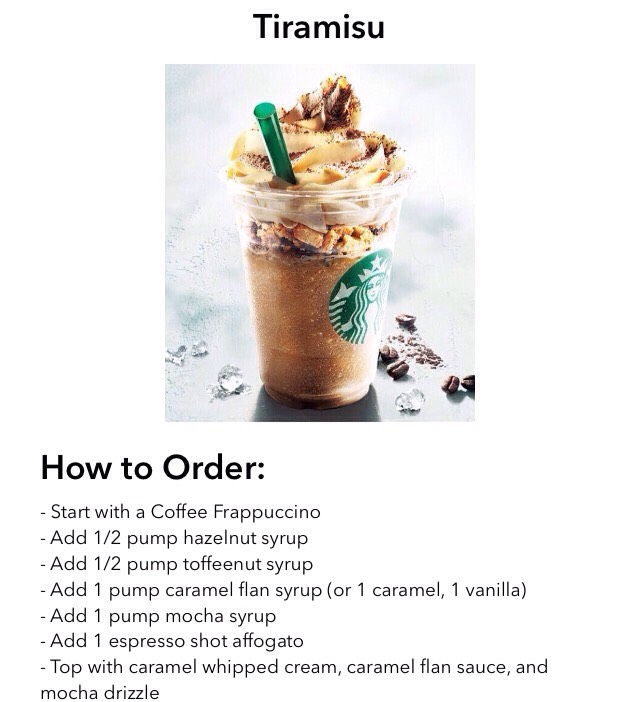 Tiramisu

How to Order:

- Start with a Coffee Frappuccino
- Add 1/2 pump hazelnut syrup
- Add 1/2 pump toffeenut syrup
- Add 1 pump caramel flan syrup (or 1 caramel, 1 vanilla)
- Add 1 pump mocha syrup
- Add 1 espresso shot affogato
- Top with caramel whipped cream, caramel flan sauce, and mocha drizzle